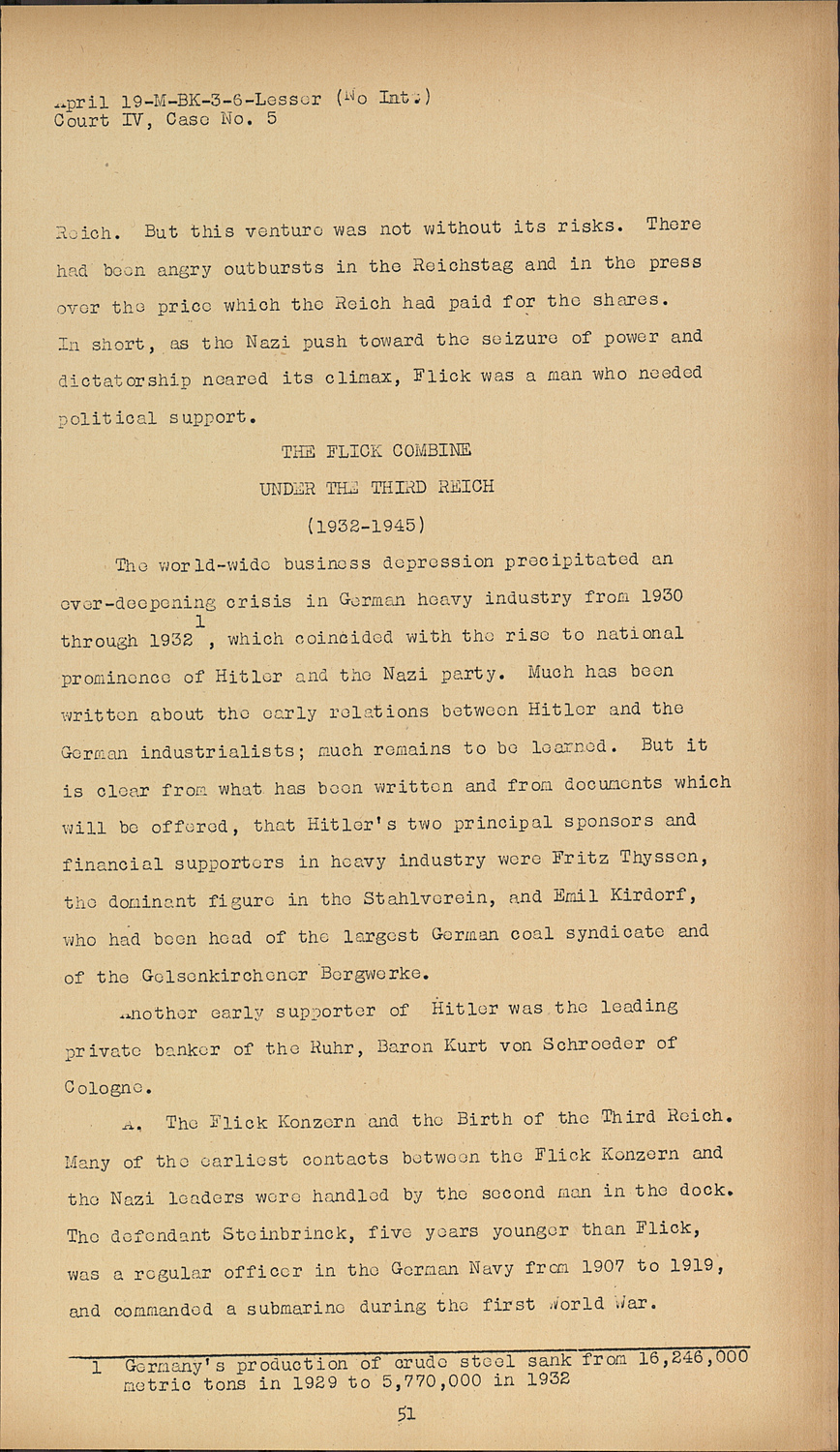 April 19-M-BK-3-6-Lesser (No Int.)
Court IV, Case No. 5

Reich. But this venture was not without its risks. There had been angry outbursts in the Reichstag and in the press over the price which the Reich had paid for the shares. In short, as the Nazi push toward the seizure of power and dictatorship neared its climax, Flick was a man who needed political support.

THE FLICK COMBINE
UNDER THE THIRD REICH
(1932-1945)

The world-wide business depression precipitated an ever-deepening crisis in German heavy industry from 1930 through 1932 $^1$, which coincided with the rise to national prominence of Hitler and the Nazi party. Much has been written about the early relations between Hitler and the German industrialists; much remains to be learned. But it is clear from what has been written and from documents which will be offered, that Hitler's two principal sponsors and financial supporters in heavy industry were Fritz Thyssen, the dominant figure in the Stahlverein, and Emil Kirdorf, who had been head of the largest German coal syndicate and of the Gelsenkirchener Bergwerke.

Another early supporter of Hitler was the leading private banker of the Ruhr, Baron Kurt von Schroeder of Cologne.

A. The Flick Konzern and the Birth of the Third Reich. Many of the earliest contacts between the Flick Konzern and the Nazi leaders were handled by the second man in the dock. The defendant Steinbrinck, five years younger than Flick, was a regular officer in the German Navy from 1907 to 1919, and commanded a submarine during the first World War.

1 Germany's production of crude steel sank from 16,246,000 metric tons in 1929 to 5,770,000 in 1932

51